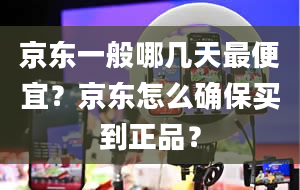 京东一般哪几天最便宜？京东怎么确保买到正品？